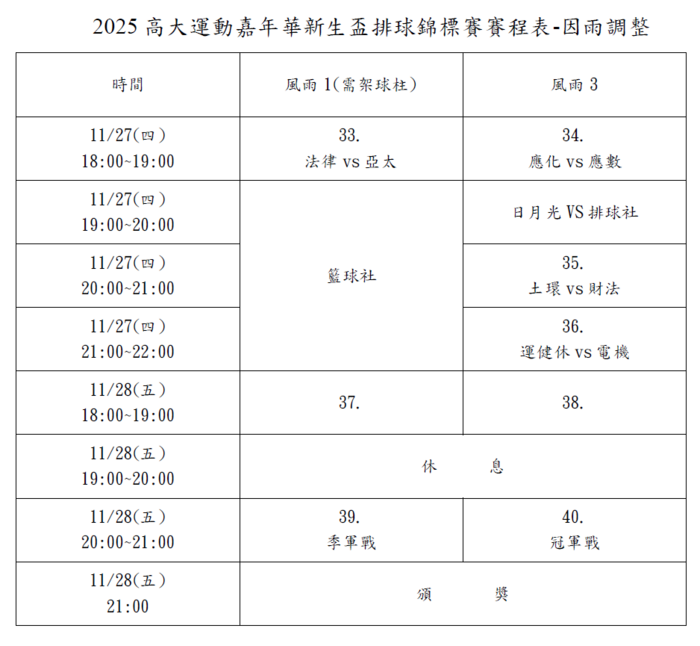 2025 高大運動嘉年華新生盃排球錦標賽賽程表-因雨調整

| 時間 | 風雨 1(需架球柱) | 風雨 3 |
|---|---|---|
| 11/27(四) 18:00~19:00 | 33. 法律 vs 亞太 | 34. 應化 vs 應數 |
| 11/27(四) 19:00~20:00 | 籃球社 | 日月光 VS 排球社 |
| 11/27(四) 20:00~21:00 | 籃球社 | 35. 土環 vs 財法 |
| 11/27(四) 21:00~22:00 | 籃球社 | 36. 運健休 vs 電機 |
| 11/28(五) 18:00~19:00 | 37. | 38. |
| 11/28(五) 19:00~20:00 | 休　息 | 休　息 |
| 11/28(五) 20:00~21:00 | 39. 季軍戰 | 40. 冠軍戰 |
| 11/28(五) 21:00 | 頒　獎 | 頒　獎 |